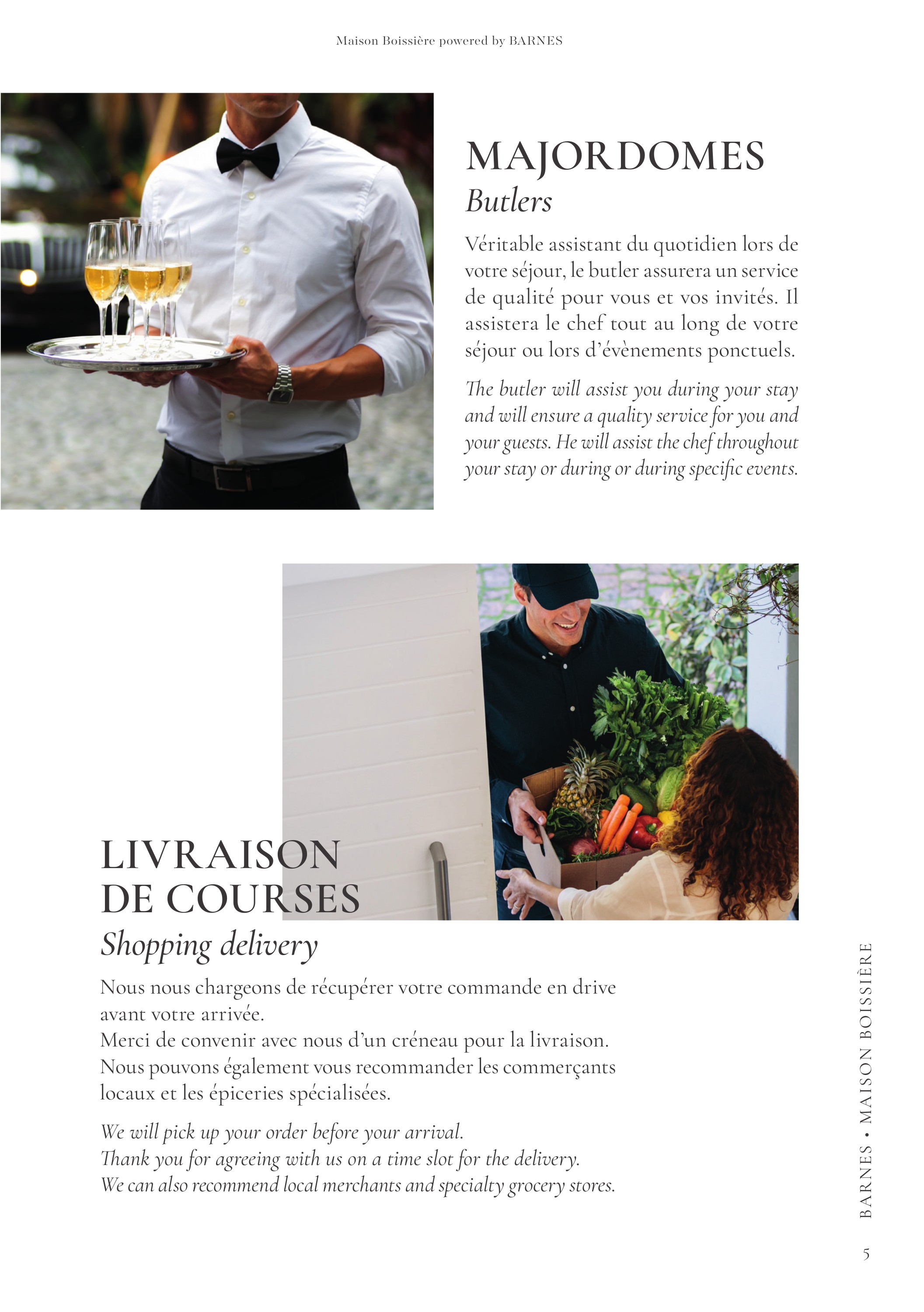 Maison Boissière powered by BARNES

MAJORDOMES
Butlers

Véritable assistant du quotidien lors de votre séjour, le butler assurera un service de qualité pour vous et vos invités. Il assistera le chef tout au long de votre séjour ou lors d'évènements ponctuels.

The butler will assist you during your stay and will ensure a quality service for you and your guests. He will assist the chef throughout your stay or during or during specific events.

LIVRAISON DE COURSES
Shopping delivery

Nous nous chargeons de récupérer votre commande en drive avant votre arrivée.
Merci de convenir avec nous d'un créneau pour la livraison.
Nous pouvons également vous recommander les commerçants locaux et les épiceries spécialisées.

We will pick up your order before your arrival.
Thank you for agreeing with us on a time slot for the delivery.
We can also recommend local merchants and specialty grocery stores.

BARNES • MAISON BOISSIÈRE

5